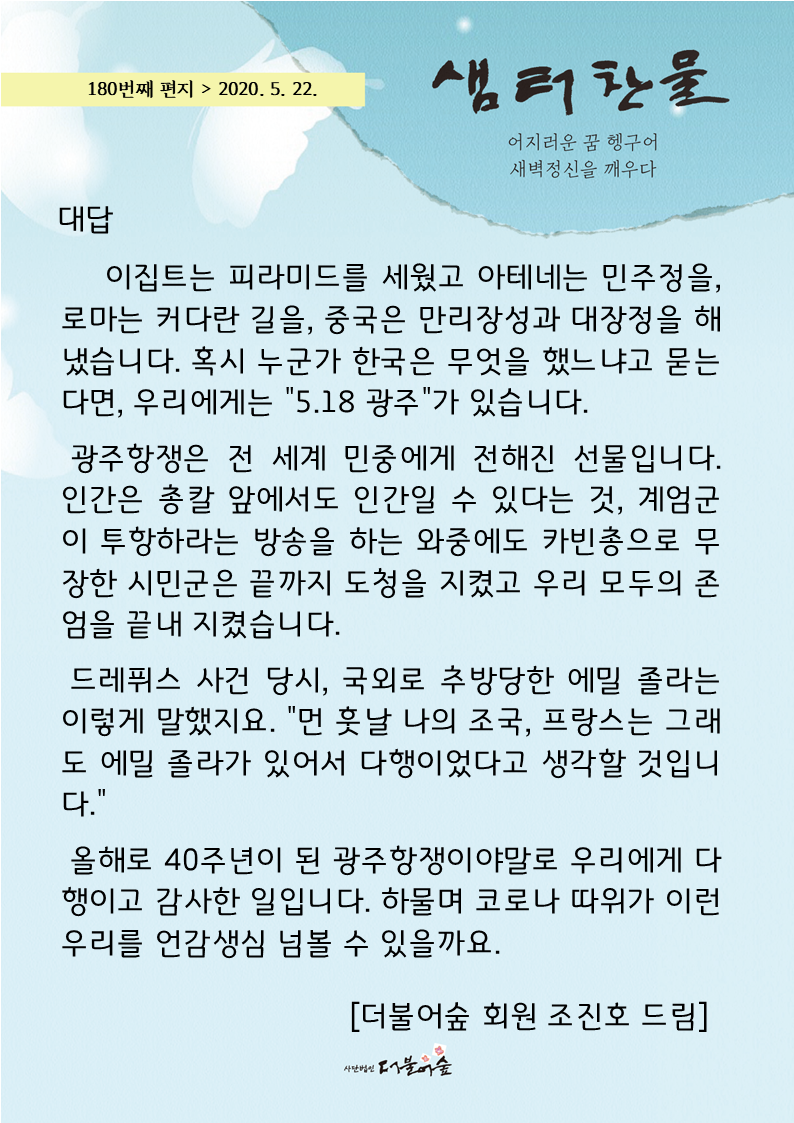 180번째 편지 > 2020. 5. 22.

샘터찬물

어지러운 꿈 헹구어
새벽정신을 깨우다

대답

이집트는 피라미드를 세웠고 아테네는 민주정을, 로마는 커다란 길을, 중국은 만리장성과 대장정을 해냈습니다. 혹시 누군가 한국은 무엇을 했느냐고 묻는다면, 우리에게는 "5.18 광주"가 있습니다.

광주항쟁은 전 세계 민중에게 전해진 선물입니다. 인간은 총칼 앞에서도 인간일 수 있다는 것, 계엄군이 투항하라는 방송을 하는 와중에도 카빈총으로 무장한 시민군은 끝까지 도청을 지켰고 우리 모두의 존엄을 끝내 지켰습니다.

드레퓌스 사건 당시, 국외로 추방당한 에밀 졸라는 이렇게 말했지요. "먼 훗날 나의 조국, 프랑스는 그래도 에밀 졸라가 있어서 다행이었다고 생각할 것입니다."

올해로 40주년이 된 광주항쟁이야말로 우리에게 다행이고 감사한 일입니다. 하물며 코로나 따위가 이런 우리를 언감생심 넘볼 수 있을까요.

[더불어숲 회원 조진호 드림]

사단법인 더불어숲